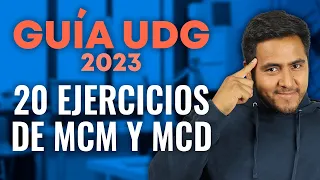 GUÍA UDG
2023

20 EJERCICIOS DE MCM Y MCD